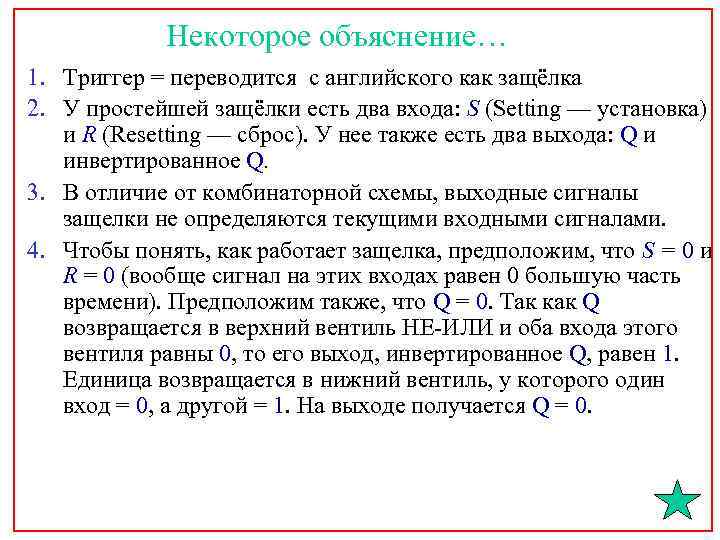 Некоторое объяснение…

1. Триггер = переводится с английского как защёлка

2. У простейшей защёлки есть два входа: $S$ (Setting — установка) и $R$ (Resetting — сброс). У нее также есть два выхода: Q и инвертированное Q.

3. В отличие от комбинаторной схемы, выходные сигналы защелки не определяются текущими входными сигналами.

4. Чтобы понять, как работает защелка, предположим, что $S = 0$ и $R = 0$ (вообще сигнал на этих входах равен 0 большую часть времени). Предположим также, что Q = 0. Так как Q возвращается в верхний вентиль НЕ-ИЛИ и оба входа этого вентиля равны 0, то его выход, инвертированное Q, равен 1. Единица возвращается в нижний вентиль, у которого один вход = 0, а другой = 1. На выходе получается Q = 0.